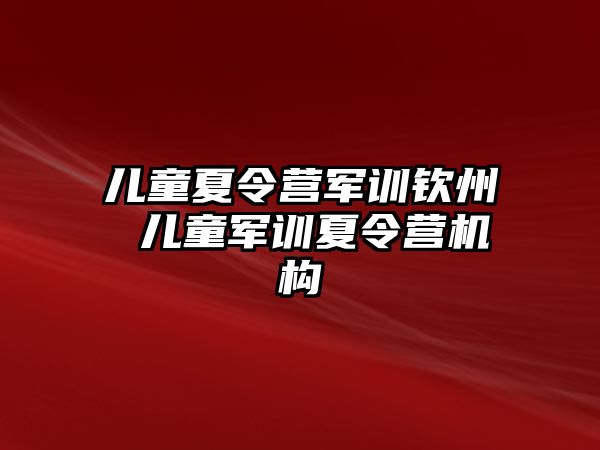 儿童夏令营军训钦州 儿童军训夏令营机构